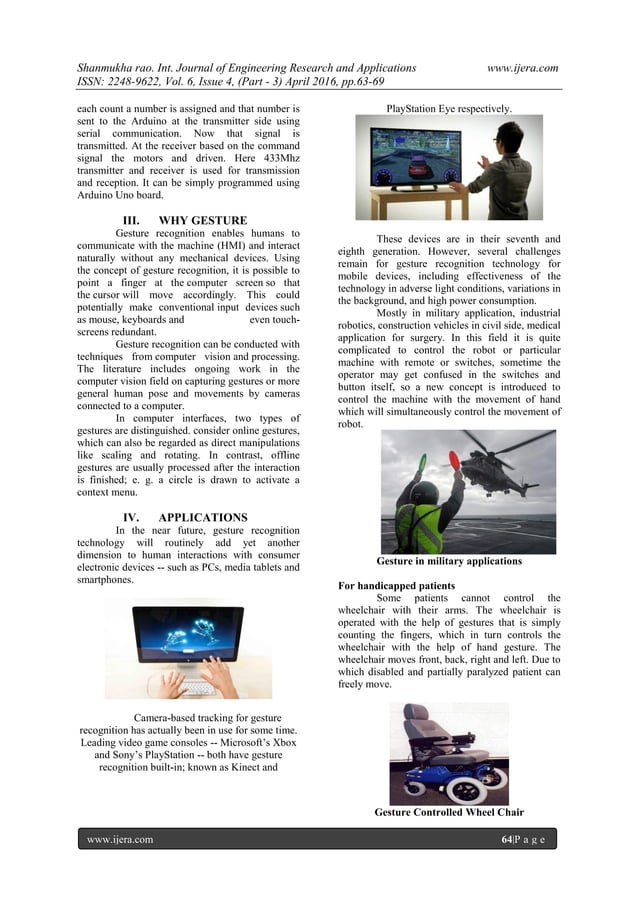 Shanmukha rao. Int. Journal of Engineering Research and Applications www.ijera.com
ISSN: 2248-9622, Vol. 6, Issue 4, (Part - 3) April 2016, pp.63-69

each count a number is assigned and that number is sent to the Arduino at the transmitter side using serial communication. Now that signal is transmitted. At the receiver based on the command signal the motors and driven. Here 433Mhz transmitter and receiver is used for transmission and reception. It can be simply programmed using Arduino Uno board.

III. WHY GESTURE

Gesture recognition enables humans to communicate with the machine (HMI) and interact naturally without any mechanical devices. Using the concept of gesture recognition, it is possible to point a finger at the computer screen so that the cursor will move accordingly. This could potentially make conventional input devices such as mouse, keyboards and even touch-screens redundant.

Gesture recognition can be conducted with techniques from computer vision and processing. The literature includes ongoing work in the computer vision field on capturing gestures or more general human pose and movements by cameras connected to a computer.

In computer interfaces, two types of gestures are distinguished. consider online gestures, which can also be regarded as direct manipulations like scaling and rotating. In contrast, offline gestures are usually processed after the interaction is finished; e. g. a circle is drawn to activate a context menu.

IV. APPLICATIONS

In the near future, gesture recognition technology will routinely add yet another dimension to human interactions with consumer electronic devices -- such as PCs, media tablets and smartphones.

Camera-based tracking for gesture recognition has actually been in use for some time. Leading video game consoles -- Microsoft's Xbox and Sony's PlayStation -- both have gesture recognition built-in; known as Kinect and

PlayStation Eye respectively.

These devices are in their seventh and eighth generation. However, several challenges remain for gesture recognition technology for mobile devices, including effectiveness of the technology in adverse light conditions, variations in the background, and high power consumption.

Mostly in military application, industrial robotics, construction vehicles in civil side, medical application for surgery. In this field it is quite complicated to control the robot or particular machine with remote or switches, sometime the operator may get confused in the switches and button itself, so a new concept is introduced to control the machine with the movement of hand which will simultaneously control the movement of robot.

Gesture in military applications

For handicapped patients

Some patients cannot control the wheelchair with their arms. The wheelchair is operated with the help of gestures that is simply counting the fingers, which in turn controls the wheelchair with the help of hand gesture. The wheelchair moves front, back, right and left. Due to which disabled and partially paralyzed patient can freely move.

Gesture Controlled Wheel Chair

www.ijera.com 64|P a g e